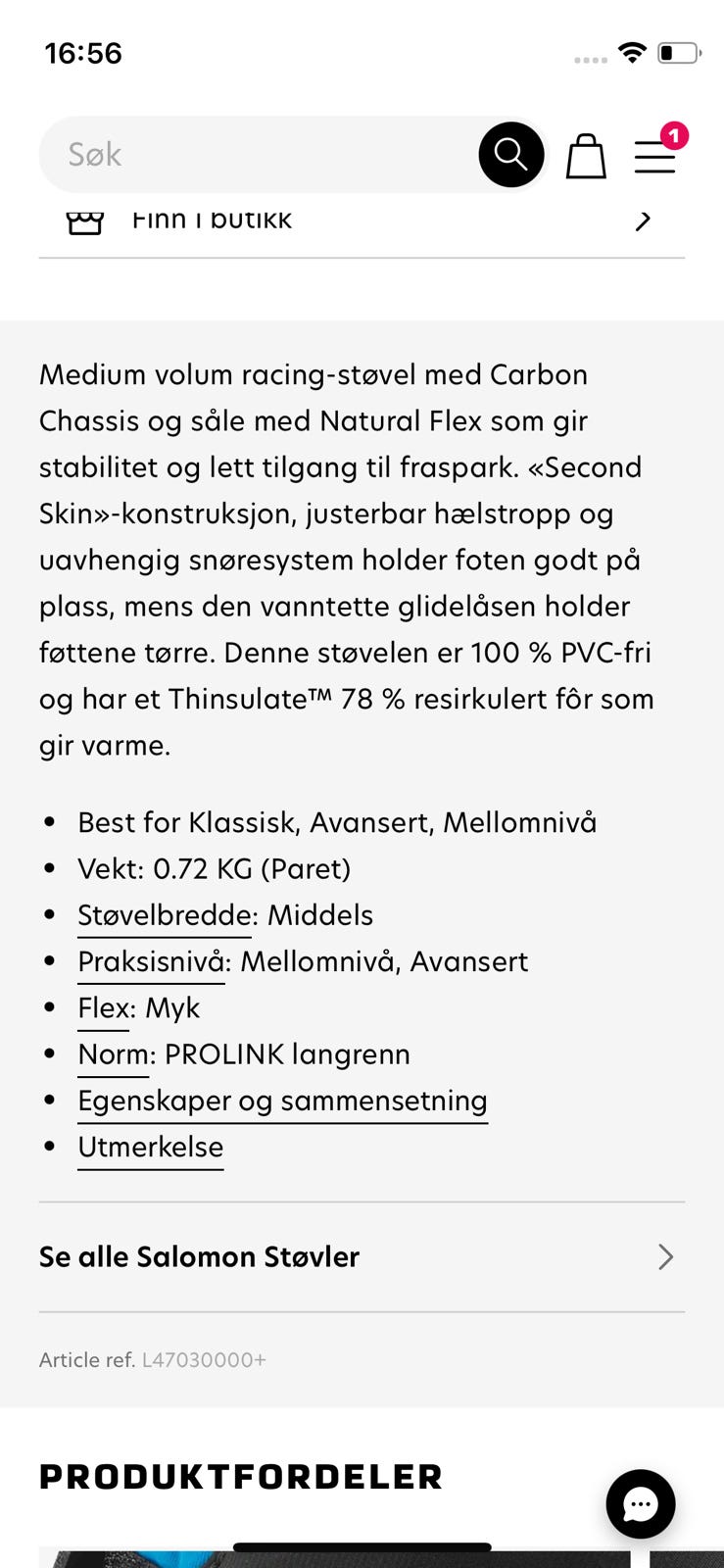 16:56

Søk

1

Finn i butikk

Medium volum racing-støvel med Carbon Chassis og såle med Natural Flex som gir stabilitet og lett tilgang til fraspark. «Second Skin»-konstruksjon, justerbar hælstropp og uavhengig snøresystem holder foten godt på plass, mens den vanntette glidelåsen holder føttene tørre. Denne støvelen er 100 % PVC-fri og har et Thinsulate™ 78 % resirkulert fôr som gir varme.

- Best for Klassisk, Avansert, Mellomnivå
- Vekt: 0.72 KG (Paret)
- Støvelbredde: Middels
- Praksisnivå: Mellomnivå, Avansert
- Flex: Myk
- Norm: PROLINK langrenn
- Egenskaper og sammensetning
- Utmerkelse

Se alle Salomon Støvler

Article ref. L47030000+

PRODUKTFORDELER